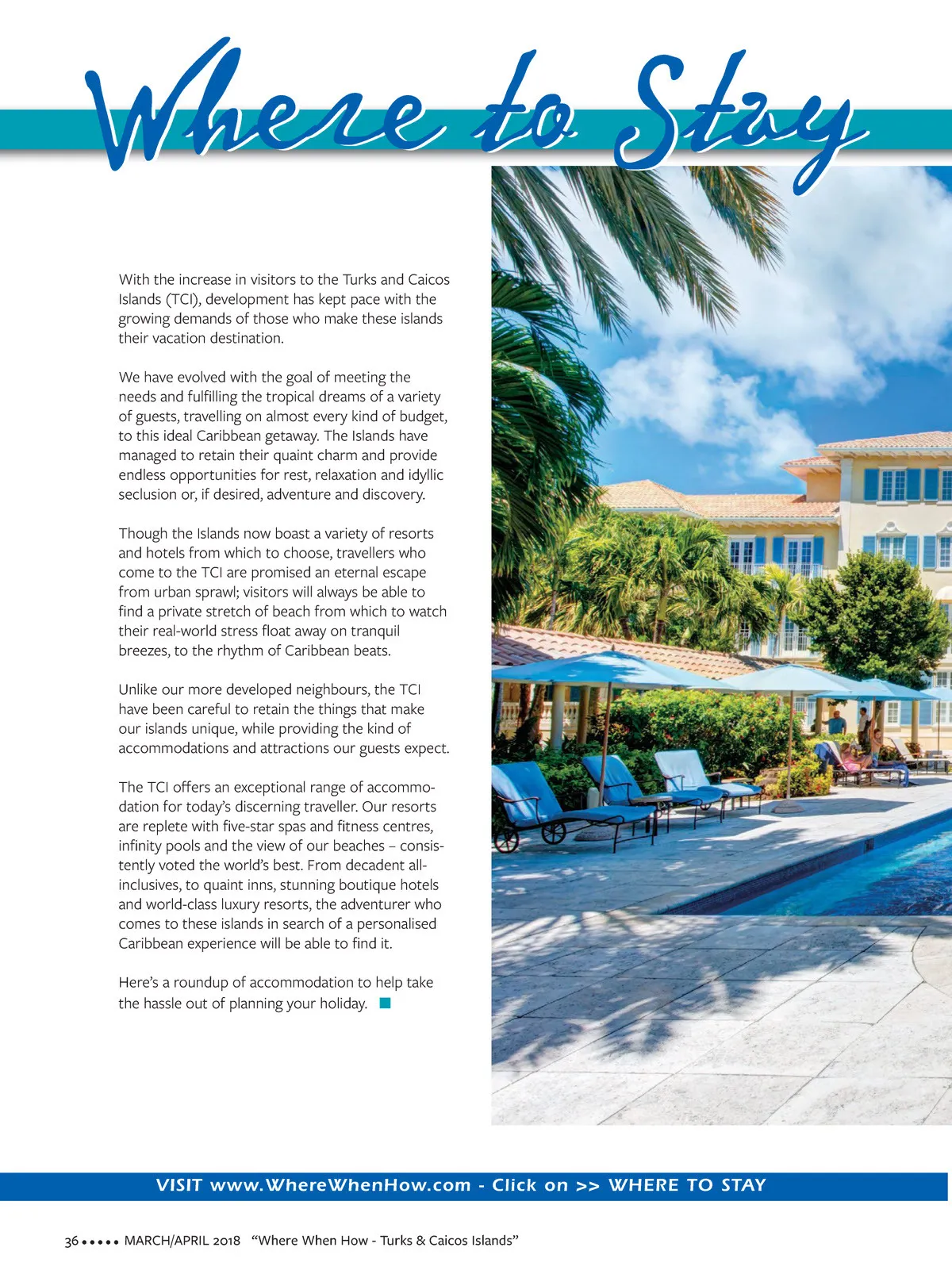 Where to Stay

With the increase in visitors to the Turks and Caicos Islands (TCI), development has kept pace with the growing demands of those who make these islands their vacation destination.

We have evolved with the goal of meeting the needs and fulfilling the tropical dreams of a variety of guests, travelling on almost every kind of budget, to this ideal Caribbean getaway. The Islands have managed to retain their quaint charm and provide endless opportunities for rest, relaxation and idyllic seclusion or, if desired, adventure and discovery.

Though the Islands now boast a variety of resorts and hotels from which to choose, travellers who come to the TCI are promised an eternal escape from urban sprawl; visitors will always be able to find a private stretch of beach from which to watch their real-world stress float away on tranquil breezes, to the rhythm of Caribbean beats.

Unlike our more developed neighbours, the TCI have been careful to retain the things that make our islands unique, while providing the kind of accommodations and attractions our guests expect.

The TCI offers an exceptional range of accommodation for today's discerning traveller. Our resorts are replete with five-star spas and fitness centres, infinity pools and the view of our beaches – consistently voted the world's best. From decadent all-inclusives, to quaint inns, stunning boutique hotels and world-class luxury resorts, the adventurer who comes to these islands in search of a personalised Caribbean experience will be able to find it.

Here's a roundup of accommodation to help take the hassle out of planning your holiday.

VISIT www.WhereWhenHow.com - Click on >> WHERE TO STAY

36 ••••• MARCH/APRIL 2018 "Where When How - Turks & Caicos Islands"